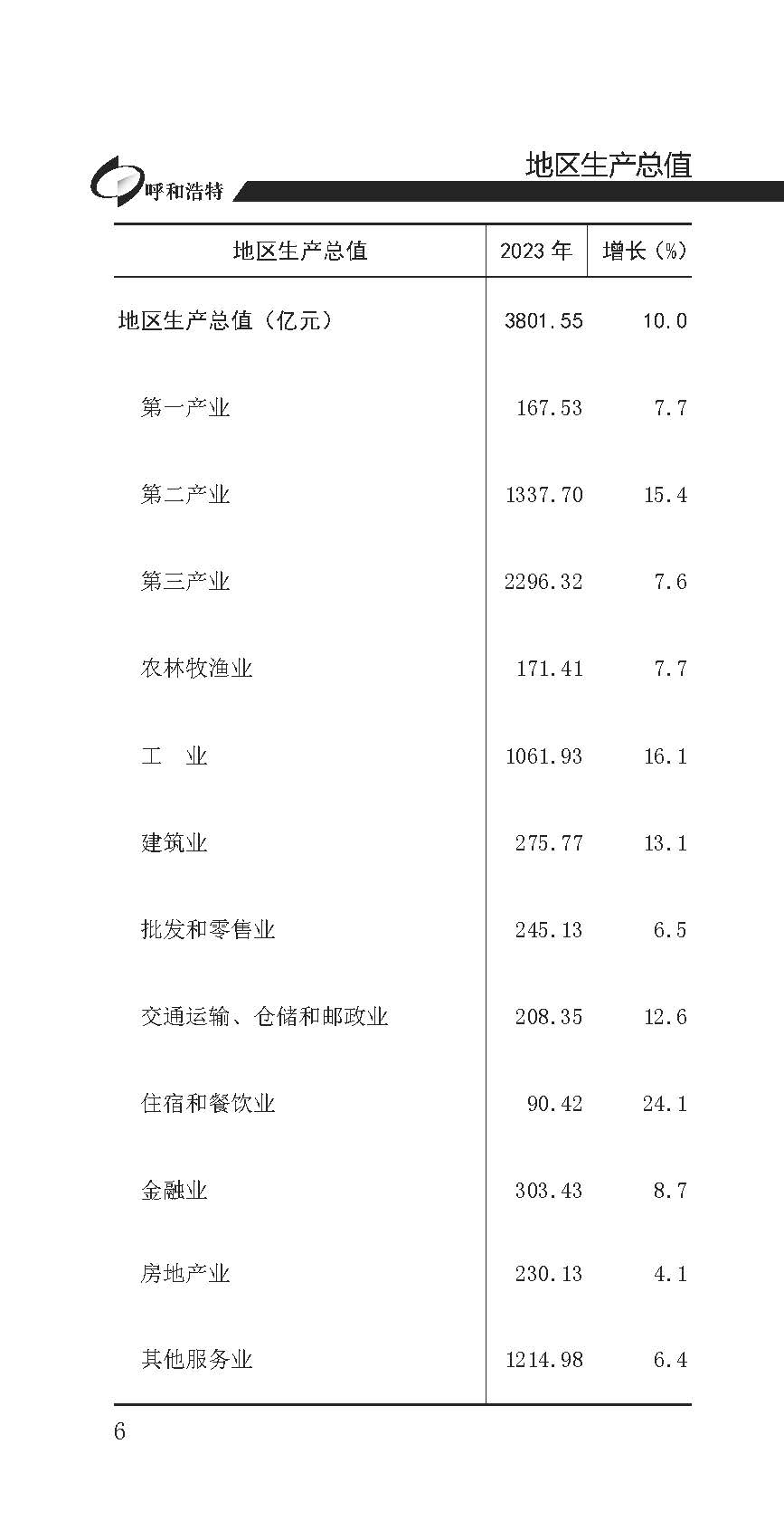 呼和浩特

地区生产总值

| 地区生产总值 | 2023 年 | 增长（%） |
|---|---|---|
| 地区生产总值（亿元） | 3801.55 | 10.0 |
| 第一产业 | 167.53 | 7.7 |
| 第二产业 | 1337.70 | 15.4 |
| 第三产业 | 2296.32 | 7.6 |
| 农林牧渔业 | 171.41 | 7.7 |
| 工　业 | 1061.93 | 16.1 |
| 建筑业 | 275.77 | 13.1 |
| 批发和零售业 | 245.13 | 6.5 |
| 交通运输、仓储和邮政业 | 208.35 | 12.6 |
| 住宿和餐饮业 | 90.42 | 24.1 |
| 金融业 | 303.43 | 8.7 |
| 房地产业 | 230.13 | 4.1 |
| 其他服务业 | 1214.98 | 6.4 |

6